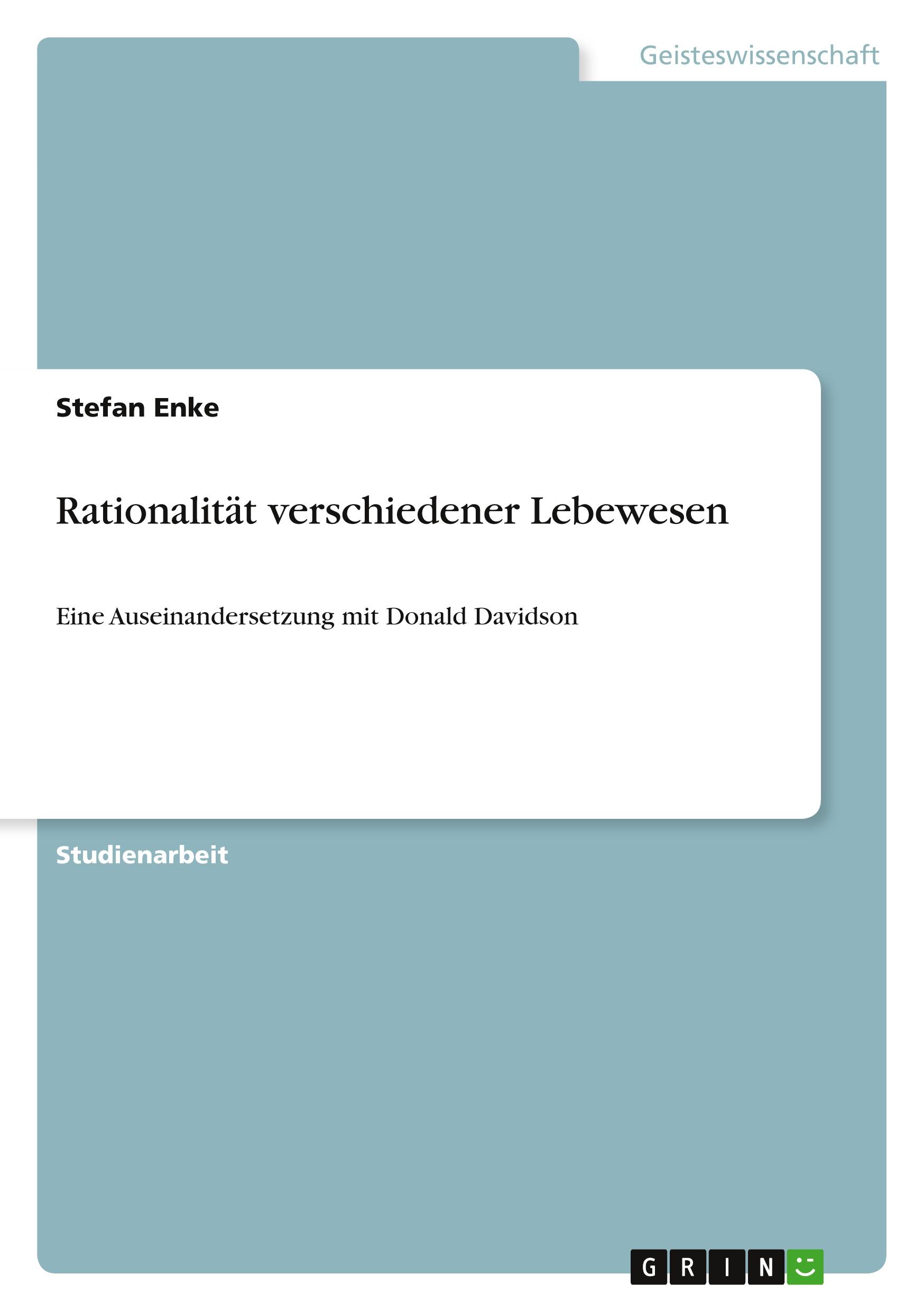 Geisteswissenschaft

Stefan Enke

Rationalität verschiedener Lebewesen

Eine Auseinandersetzung mit Donald Davidson

Studienarbeit

GRIN